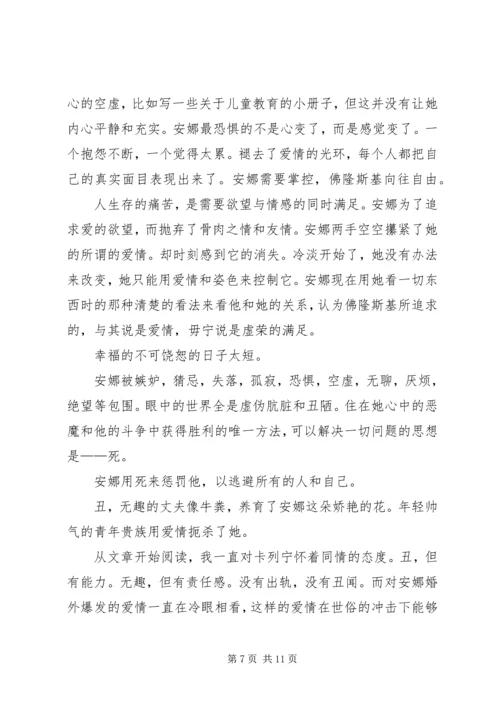 心的空虚，比如写一些关于儿童教育的小册子，但这并没有让她内心平静和充实。安娜最恐惧的不是心变了，而是感觉变了。一个抱怨不断，一个觉得太累。褪去了爱情的光环，每个人都把自己的真实面目表现出来了。安娜需要掌控，佛隆斯基向往自由。

人生存的痛苦，是需要欲望与情感的同时满足。安娜为了追求爱的欲望，而抛弃了骨肉之情和友情。安娜两手空空攥紧了她的所谓的爱情。却时刻感到它的消失。冷淡开始了，她没有办法来改变，她只能用爱情和姿色来控制它。安娜现在用她看一切东西时的那种清楚的看法来看他和她的关系，认为佛隆斯基所追求的，与其说是爱情，毋宁说是虚荣的满足。

幸福的不可饶恕的日子太短。

安娜被嫉妒，猜忌，失落，孤寂，恐惧，空虚，无聊，厌烦，绝望等包围。眼中的世界全是虚伪肮脏和丑陋。住在她心中的恶魔和他的斗争中获得胜利的唯一方法，可以解决一切问题的思想是——死。

安娜用死来惩罚他，以逃避所有的人和自己。

丑，无趣的丈夫像牛粪，养育了安娜这朵娇艳的花。年轻帅气的青年贵族用爱情扼杀了她。

从文章开始阅读，我一直对卡列宁怀着同情的态度。丑，但有能力。无趣，但有责任感。没有出轨，没有丑闻。而对安娜婚外爆发的爱情一直在冷眼相看，这样的爱情在世俗的冲击下能够

第 7 页 共 11 页